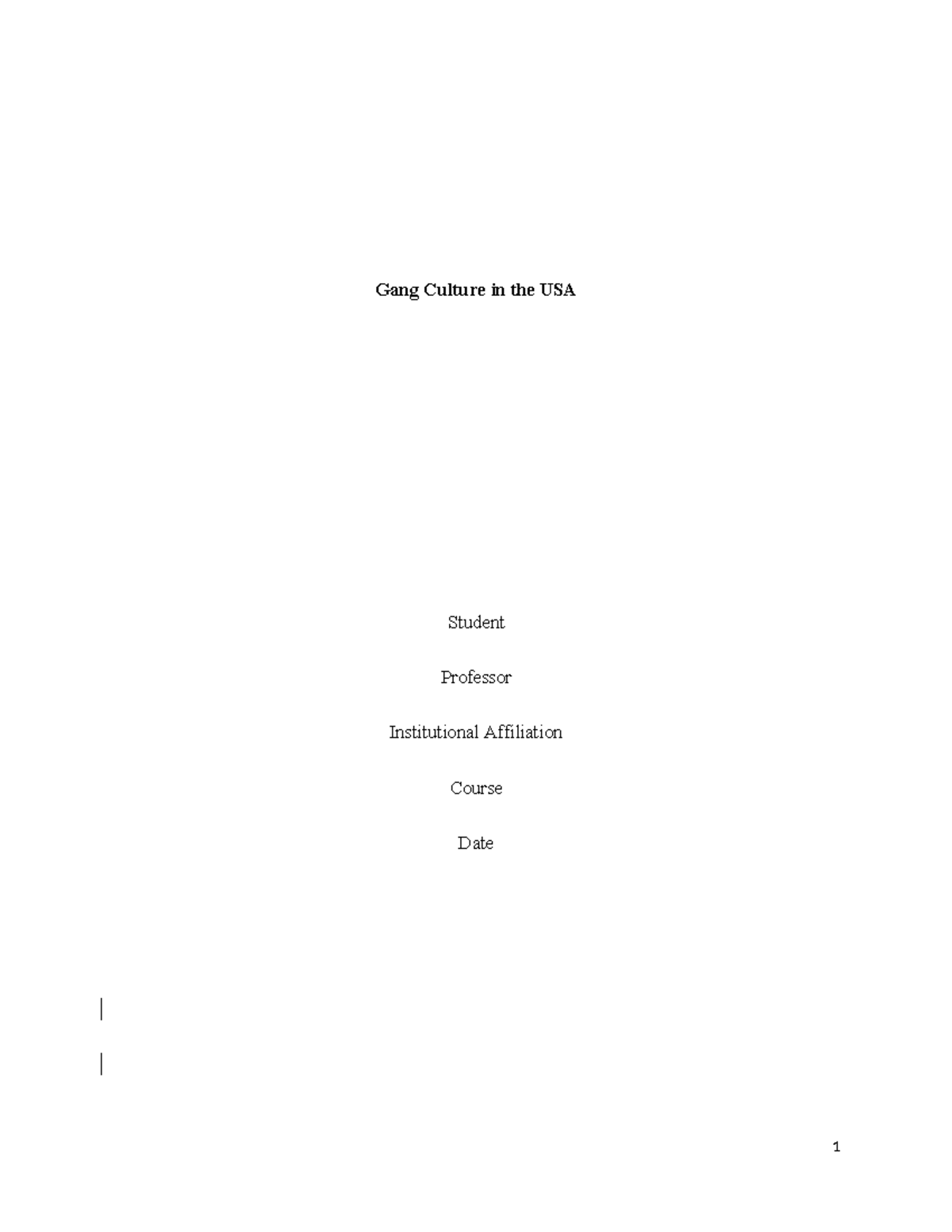 Gang Culture in the USA

Student

Professor

Institutional Affiliation

Course

Date

1